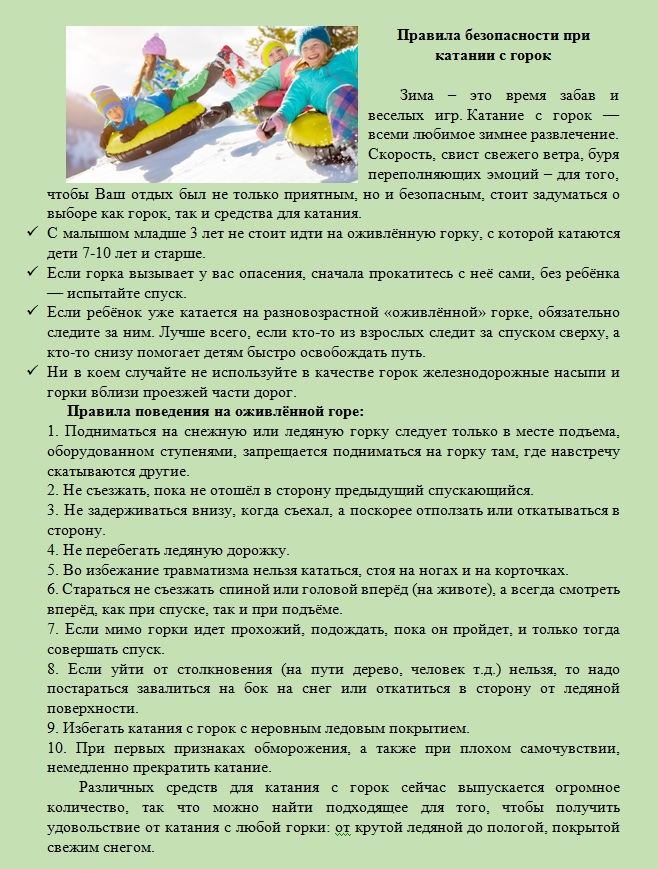 Правила безопасности при катании с горок

Зима – это время забав и веселых игр. Катание с горок — всеми любимое зимнее развлечение. Скорость, свист свежего ветра, буря переполняющих эмоций – для того, чтобы Ваш отдых был не только приятным, но и безопасным, стоит задуматься о выборе как горок, так и средства для катания.

✓ С малышом младше 3 лет не стоит идти на оживлённую горку, с которой катаются дети 7-10 лет и старше.
✓ Если горка вызывает у вас опасения, сначала прокатитесь с неё сами, без ребёнка — испытайте спуск.
✓ Если ребёнок уже катается на разновозрастной «оживлённой» горке, обязательно следите за ним. Лучше всего, если кто-то из взрослых следит за спуском сверху, а кто-то снизу помогает детям быстро освобождать путь.
✓ Ни в коем случайте не используйте в качестве горок железнодорожные насыпи и горки вблизи проезжей части дорог.

Правила поведения на оживлённой горе:
1. Подниматься на снежную или ледяную горку следует только в месте подъема, оборудованном ступенями, запрещается подниматься на горку там, где навстречу скатываются другие.
2. Не съезжать, пока не отошёл в сторону предыдущий спускающийся.
3. Не задерживаться внизу, когда съехал, а поскорее отползать или откатываться в сторону.
4. Не перебегать ледяную дорожку.
5. Во избежание травматизма нельзя кататься, стоя на ногах и на корточках.
6. Стараться не съезжать спиной или головой вперёд (на животе), а всегда смотреть вперёд, как при спуске, так и при подъёме.
7. Если мимо горки идет прохожий, подождать, пока он пройдет, и только тогда совершать спуск.
8. Если уйти от столкновения (на пути дерево, человек т.д.) нельзя, то надо постараться завалиться на бок на снег или откатиться в сторону от ледяной поверхности.
9. Избегать катания с горок с неровным ледовым покрытием.
10. При первых признаках обморожения, а также при плохом самочувствии, немедленно прекратить катание.

Различных средств для катания с горок сейчас выпускается огромное количество, так что можно найти подходящее для того, чтобы получить удовольствие от катания с любой горки: от крутой ледяной до пологой, покрытой свежим снегом.